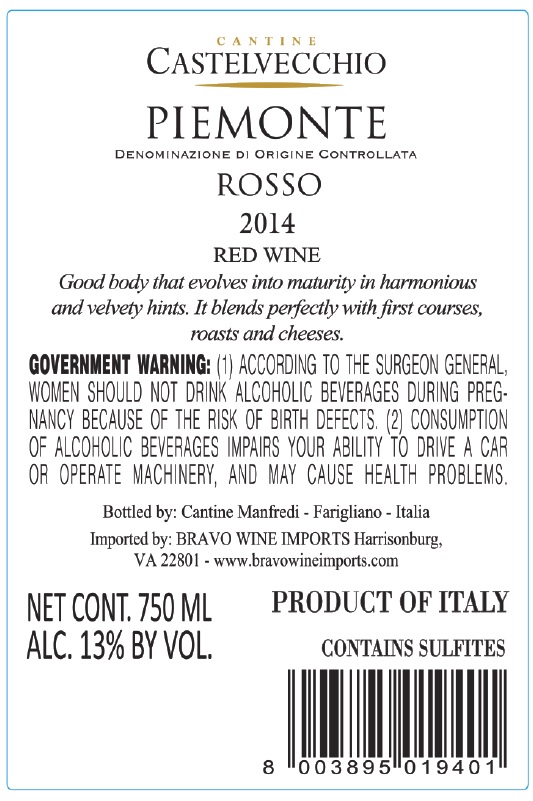 CANTINE
CASTELVECCHIO

PIEMONTE
DENOMINAZIONE DI ORIGINE CONTROLLATA

ROSSO
2014
RED WINE

Good body that evolves into maturity in harmonious and velvety hints. It blends perfectly with first courses, roasts and cheeses.

GOVERNMENT WARNING: (1) ACCORDING TO THE SURGEON GENERAL, WOMEN SHOULD NOT DRINK ALCOHOLIC BEVERAGES DURING PREGNANCY BECAUSE OF THE RISK OF BIRTH DEFECTS. (2) CONSUMPTION OF ALCOHOLIC BEVERAGES IMPAIRS YOUR ABILITY TO DRIVE A CAR OR OPERATE MACHINERY, AND MAY CAUSE HEALTH PROBLEMS.

Bottled by: Cantine Manfredi - Farigliano - Italia
Imported by: BRAVO WINE IMPORTS Harrisonburg, VA 22801 - www.bravowineimports.com

NET CONT. 750 ML
ALC. 13% BY VOL.

PRODUCT OF ITALY

CONTAINS SULFITES

8 003895 019401